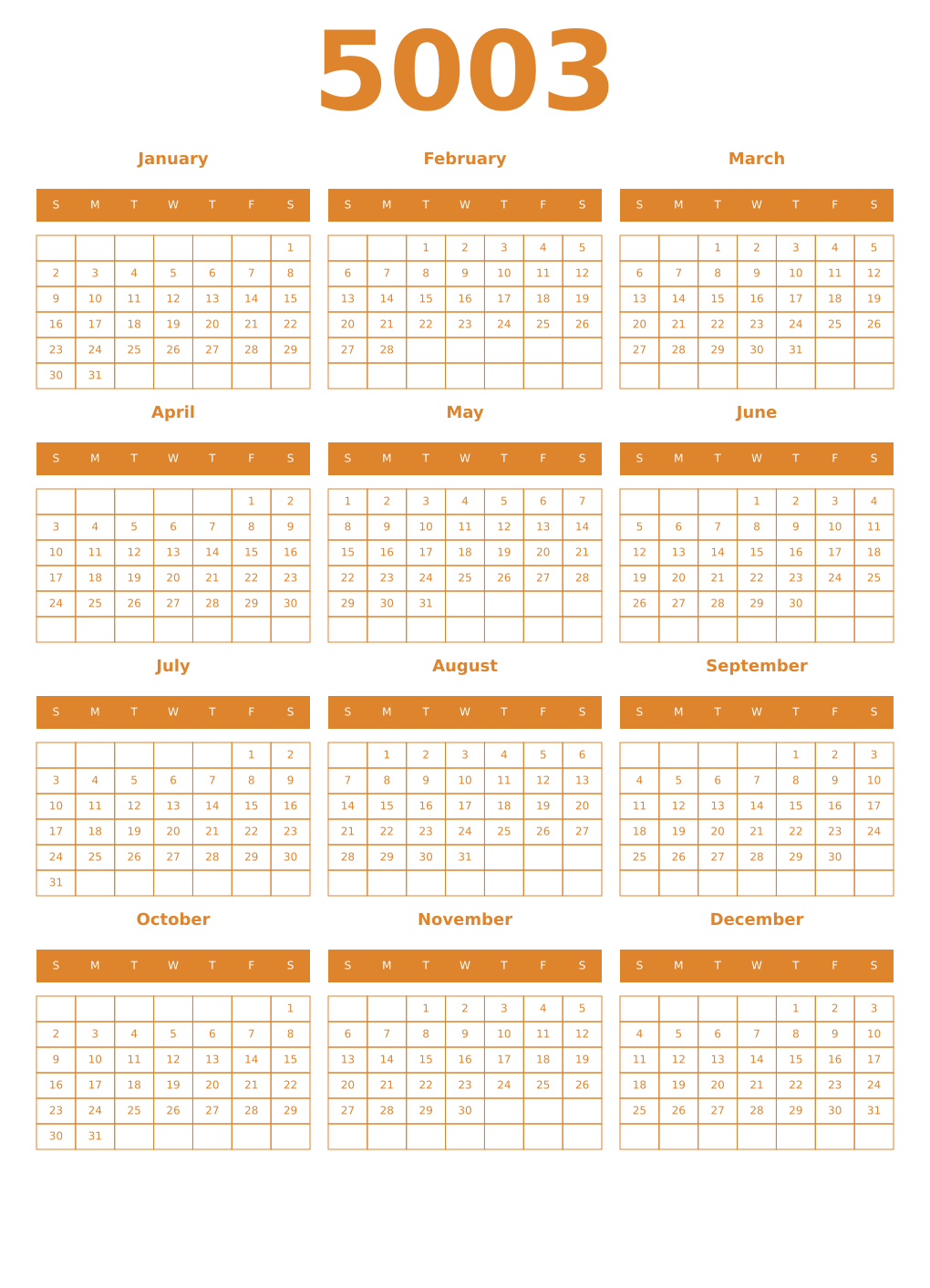 5003

January

| S | M | T | W | T | F | S |
|---|---|---|---|---|---|---|
| | | | | | | 1 |
| 2 | 3 | 4 | 5 | 6 | 7 | 8 |
| 9 | 10 | 11 | 12 | 13 | 14 | 15 |
| 16 | 17 | 18 | 19 | 20 | 21 | 22 |
| 23 | 24 | 25 | 26 | 27 | 28 | 29 |
| 30 | 31 | | | | | |

February

| S | M | T | W | T | F | S |
|---|---|---|---|---|---|---|
| | | 1 | 2 | 3 | 4 | 5 |
| 6 | 7 | 8 | 9 | 10 | 11 | 12 |
| 13 | 14 | 15 | 16 | 17 | 18 | 19 |
| 20 | 21 | 22 | 23 | 24 | 25 | 26 |
| 27 | 28 | | | | | |
| | | | | | | |

March

| S | M | T | W | T | F | S |
|---|---|---|---|---|---|---|
| | | 1 | 2 | 3 | 4 | 5 |
| 6 | 7 | 8 | 9 | 10 | 11 | 12 |
| 13 | 14 | 15 | 16 | 17 | 18 | 19 |
| 20 | 21 | 22 | 23 | 24 | 25 | 26 |
| 27 | 28 | 29 | 30 | 31 | | |
| | | | | | | |

April

| S | M | T | W | T | F | S |
|---|---|---|---|---|---|---|
| | | | | | 1 | 2 |
| 3 | 4 | 5 | 6 | 7 | 8 | 9 |
| 10 | 11 | 12 | 13 | 14 | 15 | 16 |
| 17 | 18 | 19 | 20 | 21 | 22 | 23 |
| 24 | 25 | 26 | 27 | 28 | 29 | 30 |
| | | | | | | |

May

| S | M | T | W | T | F | S |
|---|---|---|---|---|---|---|
| 1 | 2 | 3 | 4 | 5 | 6 | 7 |
| 8 | 9 | 10 | 11 | 12 | 13 | 14 |
| 15 | 16 | 17 | 18 | 19 | 20 | 21 |
| 22 | 23 | 24 | 25 | 26 | 27 | 28 |
| 29 | 30 | 31 | | | | |
| | | | | | | |

June

| S | M | T | W | T | F | S |
|---|---|---|---|---|---|---|
| | | | 1 | 2 | 3 | 4 |
| 5 | 6 | 7 | 8 | 9 | 10 | 11 |
| 12 | 13 | 14 | 15 | 16 | 17 | 18 |
| 19 | 20 | 21 | 22 | 23 | 24 | 25 |
| 26 | 27 | 28 | 29 | 30 | | |
| | | | | | | |

July

| S | M | T | W | T | F | S |
|---|---|---|---|---|---|---|
| | | | | | 1 | 2 |
| 3 | 4 | 5 | 6 | 7 | 8 | 9 |
| 10 | 11 | 12 | 13 | 14 | 15 | 16 |
| 17 | 18 | 19 | 20 | 21 | 22 | 23 |
| 24 | 25 | 26 | 27 | 28 | 29 | 30 |
| 31 | | | | | | |

August

| S | M | T | W | T | F | S |
|---|---|---|---|---|---|---|
| | 1 | 2 | 3 | 4 | 5 | 6 |
| 7 | 8 | 9 | 10 | 11 | 12 | 13 |
| 14 | 15 | 16 | 17 | 18 | 19 | 20 |
| 21 | 22 | 23 | 24 | 25 | 26 | 27 |
| 28 | 29 | 30 | 31 | | | |
| | | | | | | |

September

| S | M | T | W | T | F | S |
|---|---|---|---|---|---|---|
| | | | | 1 | 2 | 3 |
| 4 | 5 | 6 | 7 | 8 | 9 | 10 |
| 11 | 12 | 13 | 14 | 15 | 16 | 17 |
| 18 | 19 | 20 | 21 | 22 | 23 | 24 |
| 25 | 26 | 27 | 28 | 29 | 30 | |
| | | | | | | |

October

| S | M | T | W | T | F | S |
|---|---|---|---|---|---|---|
| | | | | | | 1 |
| 2 | 3 | 4 | 5 | 6 | 7 | 8 |
| 9 | 10 | 11 | 12 | 13 | 14 | 15 |
| 16 | 17 | 18 | 19 | 20 | 21 | 22 |
| 23 | 24 | 25 | 26 | 27 | 28 | 29 |
| 30 | 31 | | | | | |

November

| S | M | T | W | T | F | S |
|---|---|---|---|---|---|---|
| | | 1 | 2 | 3 | 4 | 5 |
| 6 | 7 | 8 | 9 | 10 | 11 | 12 |
| 13 | 14 | 15 | 16 | 17 | 18 | 19 |
| 20 | 21 | 22 | 23 | 24 | 25 | 26 |
| 27 | 28 | 29 | 30 | | | |
| | | | | | | |

December

| S | M | T | W | T | F | S |
|---|---|---|---|---|---|---|
| | | | | 1 | 2 | 3 |
| 4 | 5 | 6 | 7 | 8 | 9 | 10 |
| 11 | 12 | 13 | 14 | 15 | 16 | 17 |
| 18 | 19 | 20 | 21 | 22 | 23 | 24 |
| 25 | 26 | 27 | 28 | 29 | 30 | 31 |
| | | | | | | |